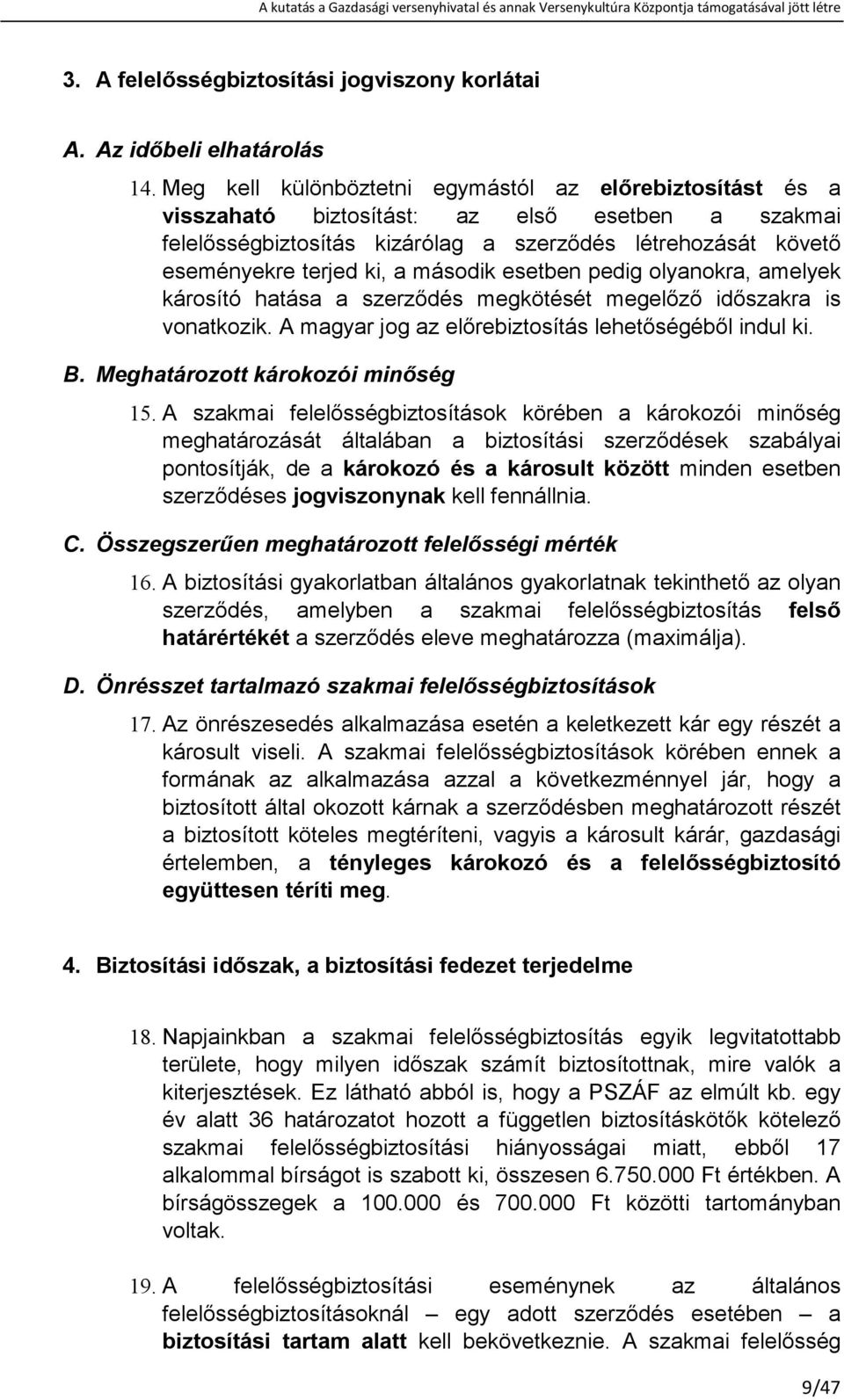 A kutatás a Gazdasági versenyhivatal és annak Versenykultúra Központja támogatásával jött létre

3. A felelősségbiztosítási jogviszony korlátai

A. Az időbeli elhatárolás

14. Meg kell különböztetni egymástól az előrebiztosítást és a visszaható biztosítást: az első esetben a szakmai felelősségbiztosítás kizárólag a szerződés létrehozását követő eseményekre terjed ki, a második esetben pedig olyanokra, amelyek károsító hatása a szerződés megkötését megelőző időszakra is vonatkozik. A magyar jog az előrebiztosítás lehetőségéből indul ki.

B. Meghatározott károkozói minőség

15. A szakmai felelősségbiztosítások körében a károkozói minőség meghatározását általában a biztosítási szerződések szabályai pontosítják, de a károkozó és a károsult között minden esetben szerződéses jogviszonynak kell fennállnia.

C. Összegszerűen meghatározott felelősségi mérték

16. A biztosítási gyakorlatban általános gyakorlatnak tekinthető az olyan szerződés, amelyben a szakmai felelősségbiztosítás felső határértékét a szerződés eleve meghatározza (maximálja).

D. Önrésszet tartalmazó szakmai felelősségbiztosítások

17. Az önrészesedés alkalmazása esetén a keletkezett kár egy részét a károsult viseli. A szakmai felelősségbiztosítások körében ennek a formának az alkalmazása azzal a következménnyel jár, hogy a biztosított által okozott kárnak a szerződésben meghatározott részét a biztosított köteles megtéríteni, vagyis a károsult kárár, gazdasági értelemben, a tényleges károkozó és a felelősségbiztosító együttesen téríti meg.

4. Biztosítási időszak, a biztosítási fedezet terjedelme

18. Napjainkban a szakmai felelősségbiztosítás egyik legvitatottabb területe, hogy milyen időszak számít biztosítottnak, mire valók a kiterjesztések. Ez látható abból is, hogy a PSZÁF az elmúlt kb. egy év alatt 36 határozatot hozott a független biztosításkötők kötelező szakmai felelősségbiztosítási hiányosságai miatt, ebből 17 alkalommal bírságot is szabott ki, összesen 6.750.000 Ft értékben. A bírságösszegek a 100.000 és 700.000 Ft közötti tartományban voltak.

19. A felelősségbiztosítási eseménynek az általános felelősségbiztosításoknál – egy adott szerződés esetében – a biztosítási tartam alatt kell bekövetkeznie. A szakmai felelősség

9/47